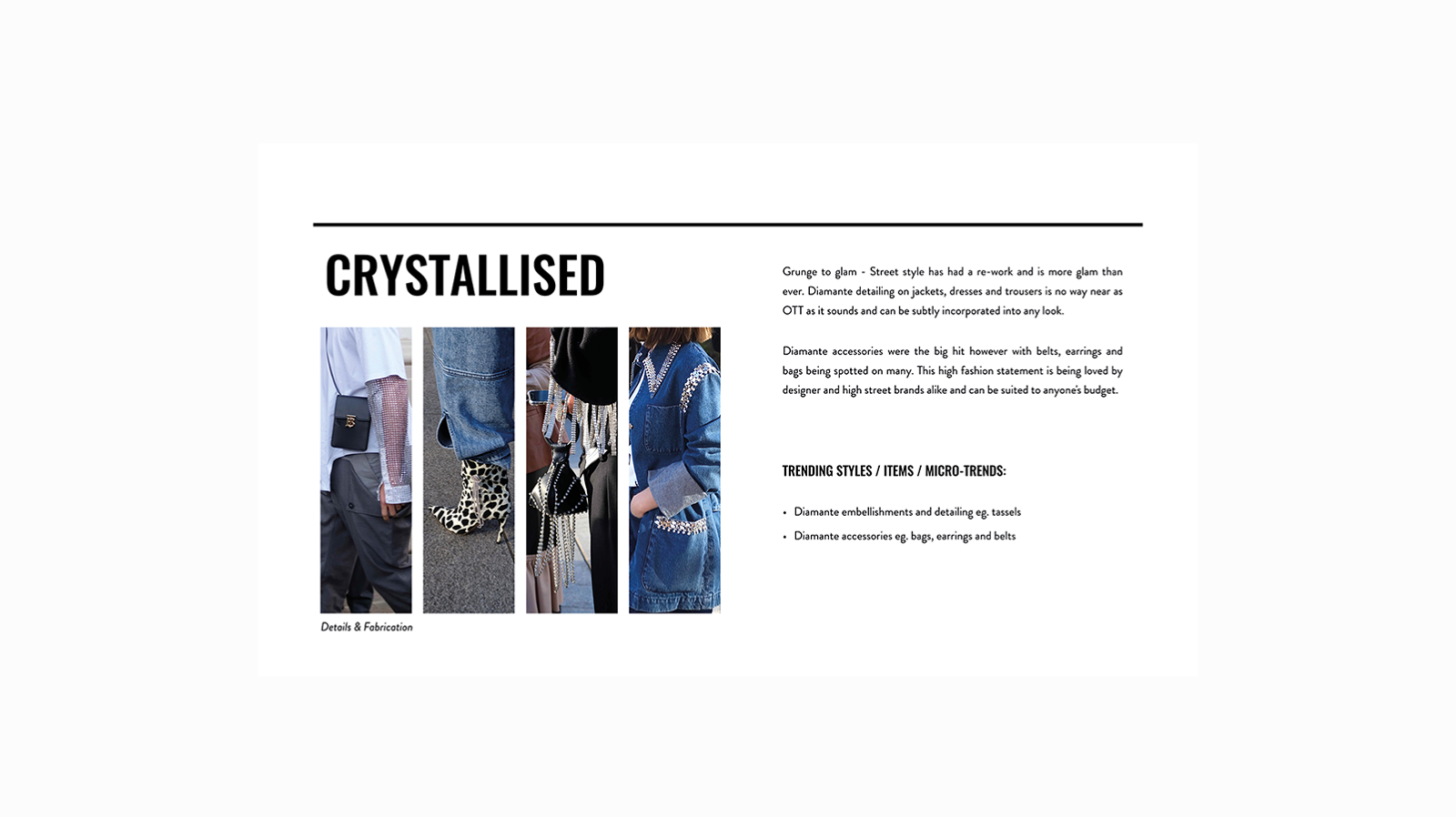 CRYSTALLISED

Details & Fabrication

Grunge to glam - Street style has had a re-work and is more glam than ever. Diamante detailing on jackets, dresses and trousers is no way near as OTT as it sounds and can be subtly incorporated into any look.

Diamante accessories were the big hit however with belts, earrings and bags being spotted on many. This high fashion statement is being loved by designer and high street brands alike and can be suited to anyone's budget.

TRENDING STYLES / ITEMS / MICRO-TRENDS:

• Diamante embellishments and detailing eg. tassels
• Diamante accessories eg. bags, earrings and belts